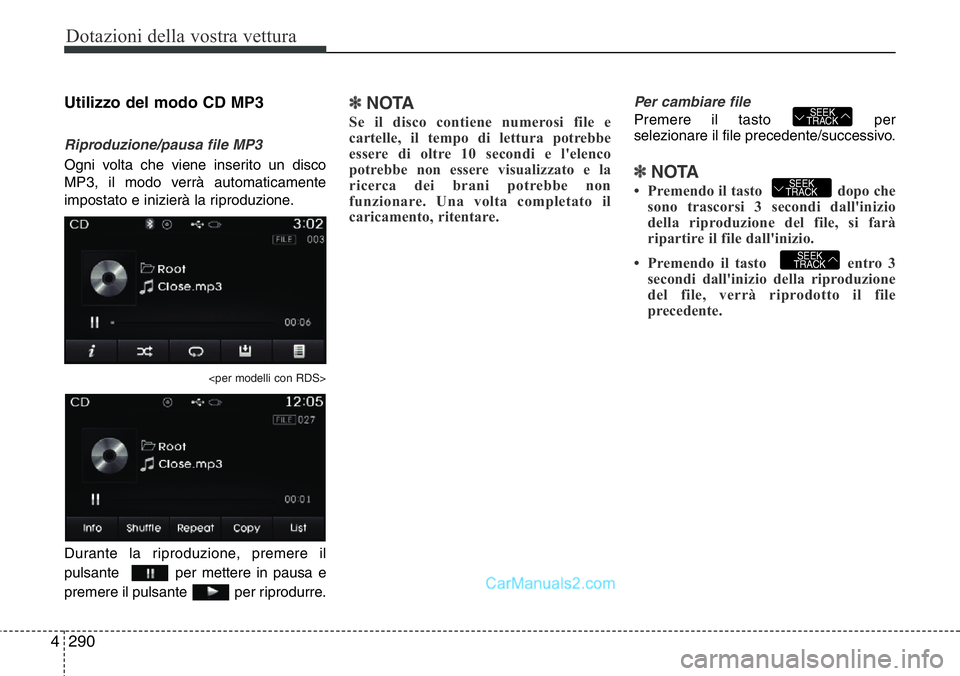 Dotazioni della vostra vettura

Utilizzo del modo CD MP3

Riproduzione/pausa file MP3

Ogni volta che viene inserito un disco MP3, il modo verrà automaticamente impostato e inizierà la riproduzione.

CD 3:02
FILE 003
Root
Close.mp3
00:06

<per modelli con RDS>

CD 12:05
FILE 027
Root
Close.mp3
00:01
Info Shuffle Repeat Copy List

Durante la riproduzione, premere il pulsante per mettere in pausa e premere il pulsante per riprodurre.

✽ NOTA

Se il disco contiene numerosi file e cartelle, il tempo di lettura potrebbe essere di oltre 10 secondi e l'elenco potrebbe non essere visualizzato e la ricerca dei brani potrebbe non funzionare. Una volta completato il caricamento, ritentare.

Per cambiare file

Premere il tasto SEEK TRACK per selezionare il file precedente/successivo.

✽ NOTA

• Premendo il tasto SEEK TRACK dopo che sono trascorsi 3 secondi dall'inizio della riproduzione del file, si farà ripartire il file dall'inizio.

• Premendo il tasto SEEK TRACK entro 3 secondi dall'inizio della riproduzione del file, verrà riprodotto il file precedente.

CarManuals2.com

4 290

carmanualsonline.info